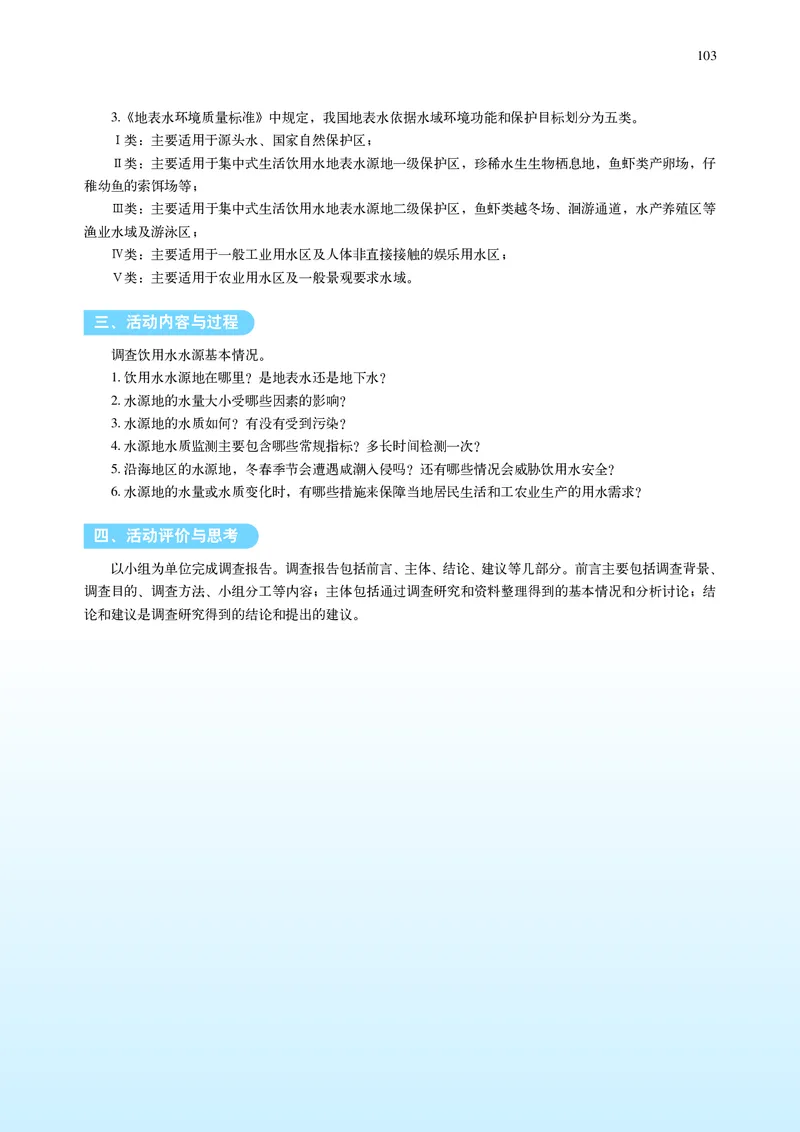 103

3.《地表水环境质量标准》中规定，我国地表水依据水域环境功能和保护目标划分为五类。

Ⅰ类：主要适用于源头水、国家自然保护区；

Ⅱ类：主要适用于集中式生活饮用水地表水源地一级保护区，珍稀水生生物栖息地，鱼虾类产卵场，仔稚幼鱼的索饵场等；

Ⅲ类：主要适用于集中式生活饮用水地表水源地二级保护区，鱼虾类越冬场、洄游通道，水产养殖区等渔业水域及游泳区；

Ⅳ类：主要适用于一般工业用水区及人体非直接接触的娱乐用水区；

Ⅴ类：主要适用于农业用水区及一般景观要求水域。

三、活动内容与过程

调查饮用水水源基本情况。

1. 饮用水水源地在哪里？是地表水还是地下水？

2. 水源地的水量大小受哪些因素的影响？

3. 水源地的水质如何？有没有受到污染？

4. 水源地水质监测主要包含哪些常规指标？多长时间检测一次？

5. 沿海地区的水源地，冬春季节会遭遇咸潮入侵吗？还有哪些情况会威胁饮用水安全？

6. 水源地的水量或水质变化时，有哪些措施来保障当地居民生活和工农业生产的用水需求？

四、活动评价与思考

以小组为单位完成调查报告。调查报告包括前言、主体、结论、建议等几部分。前言主要包括调查背景、调查目的、调查方法、小组分工等内容；主体包括通过调查研究和资料整理得到的基本情况和分析讨论；结论和建议是调查研究得到的结论和提出的建议。